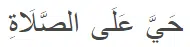 حَيَّ عَلَى الصَّلَاةِ